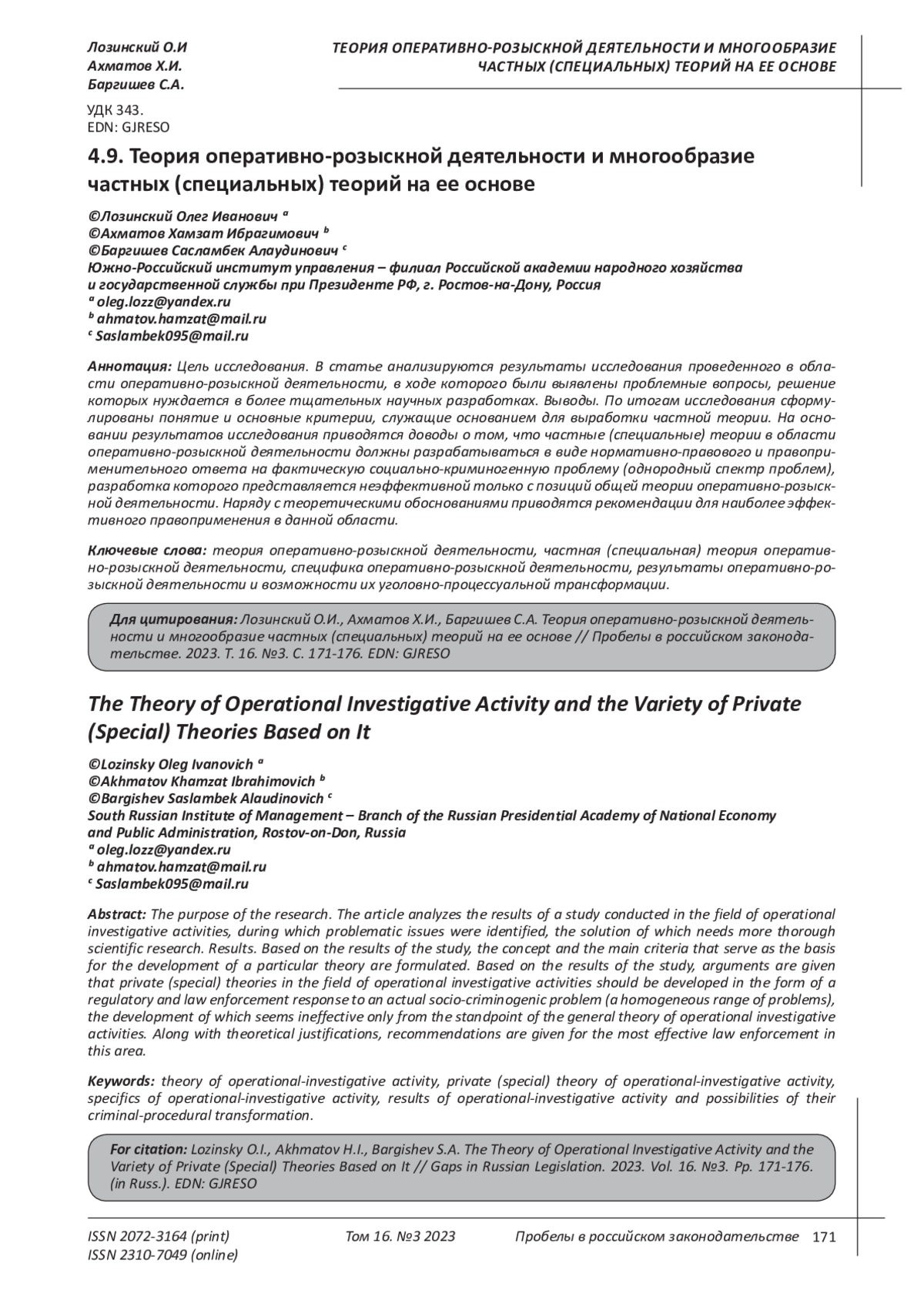 Лозинский О.И
Ахматов Х.И.
Баргишев С.А.

ТЕОРИЯ ОПЕРАТИВНО-РОЗЫСКНОЙ ДЕЯТЕЛЬНОСТИ И МНОГООБРАЗИЕ ЧАСТНЫХ (СПЕЦИАЛЬНЫХ) ТЕОРИЙ НА ЕЕ ОСНОВЕ

УДК 343.
EDN: GJRESO

4.9. Теория оперативно-розыскной деятельности и многообразие частных (специальных) теорий на ее основе

©Лозинский Олег Иванович $^a$
©Ахматов Хамзат Ибрагимович $^b$
©Баргишев Сасламбек Алаудинович $^c$
Южно-Российский институт управления – филиал Российской академии народного хозяйства и государственной службы при Президенте РФ, г. Ростов-на-Дону, Россия
$^a$ oleg.lozz@yandex.ru
$^b$ ahmatov.hamzat@mail.ru
$^c$ Saslambek095@mail.ru

Аннотация: Цель исследования. В статье анализируются результаты исследования проведенного в области оперативно-розыскной деятельности, в ходе которого были выявлены проблемные вопросы, решение которых нуждается в более тщательных научных разработках. Выводы. По итогам исследования сформулированы понятие и основные критерии, служащие основанием для выработки частной теории. На основании результатов исследования приводятся доводы о том, что частные (специальные) теории в области оперативно-розыскной деятельности должны разрабатываться в виде нормативно-правового и правоприменительного ответа на фактическую социально-криминогенную проблему (однородный спектр проблем), разработка которого представляется неэффективной только с позиций общей теории оперативно-розыскной деятельности. Наряду с теоретическими обоснованиями приводятся рекомендации для наиболее эффективного правоприменения в данной области.

Ключевые слова: теория оперативно-розыскной деятельности, частная (специальная) теория оперативно-розыскной деятельности, специфика оперативно-розыскной деятельности, результаты оперативно-розыскной деятельности и возможности их уголовно-процессуальной трансформации.

Для цитирования: Лозинский О.И., Ахматов Х.И., Баргишев С.А. Теория оперативно-розыскной деятельности и многообразие частных (специальных) теорий на ее основе // Пробелы в российском законодательстве. 2023. Т. 16. №3. С. 171-176. EDN: GJRESO

The Theory of Operational Investigative Activity and the Variety of Private (Special) Theories Based on It

©Lozinsky Oleg Ivanovich $^a$
©Akhmatov Khamzat Ibrahimovich $^b$
©Bargishev Saslambek Alaudinovich $^c$
South Russian Institute of Management – Branch of the Russian Presidential Academy of National Economy and Public Administration, Rostov-on-Don, Russia
$^a$ oleg.lozz@yandex.ru
$^b$ ahmatov.hamzat@mail.ru
$^c$ Saslambek095@mail.ru

Abstract: The purpose of the research. The article analyzes the results of a study conducted in the field of operational investigative activities, during which problematic issues were identified, the solution of which needs more thorough scientific research. Results. Based on the results of the study, the concept and the main criteria that serve as the basis for the development of a particular theory are formulated. Based on the results of the study, arguments are given that private (special) theories in the field of operational investigative activities should be developed in the form of a regulatory and law enforcement response to an actual socio-criminogenic problem (a homogeneous range of problems), the development of which seems ineffective only from the standpoint of the general theory of operational investigative activities. Along with theoretical justifications, recommendations are given for the most effective law enforcement in this area.

Keywords: theory of operational-investigative activity, private (special) theory of operational-investigative activity, specifics of operational-investigative activity, results of operational-investigative activity and possibilities of their criminal-procedural transformation.

For citation: Lozinsky O.I., Akhmatov H.I., Bargishev S.A. The Theory of Operational Investigative Activity and the Variety of Private (Special) Theories Based on It // Gaps in Russian Legislation. 2023. Vol. 16. №3. Pp. 171-176. (in Russ.). EDN: GJRESO

ISSN 2072-3164 (print)
ISSN 2310-7049 (online)
Том 16. №3 2023
Пробелы в российском законодательстве 171